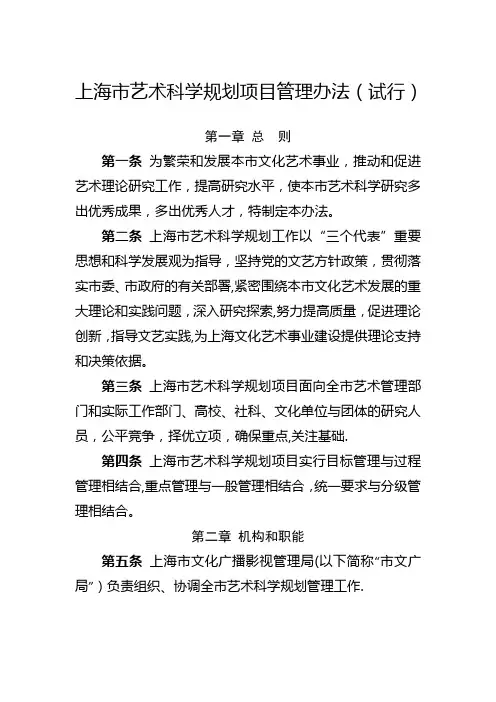 上海市艺术科学规划项目管理办法（试行）

第一章 总 则

第一条 为繁荣和发展本市文化艺术事业，推动和促进艺术理论研究工作，提高研究水平，使本市艺术科学研究多出优秀成果，多出优秀人才，特制定本办法。

第二条 上海市艺术科学规划工作以“三个代表”重要思想和科学发展观为指导，坚持党的文艺方针政策，贯彻落实市委、市政府的有关部署,紧密围绕本市文化艺术发展的重大理论和实践问题，深入研究探索,努力提高质量，促进理论创新，指导文艺实践,为上海文化艺术事业建设提供理论支持和决策依据。

第三条 上海市艺术科学规划项目面向全市艺术管理部门和实际工作部门、高校、社科、文化单位与团体的研究人员，公平竞争，择优立项，确保重点,关注基础.

第四条 上海市艺术科学规划项目实行目标管理与过程管理相结合,重点管理与一般管理相结合，统一要求与分级管理相结合。

第二章 机构和职能

第五条 上海市文化广播影视管理局(以下简称“市文广局”）负责组织、协调全市艺术科学规划管理工作.